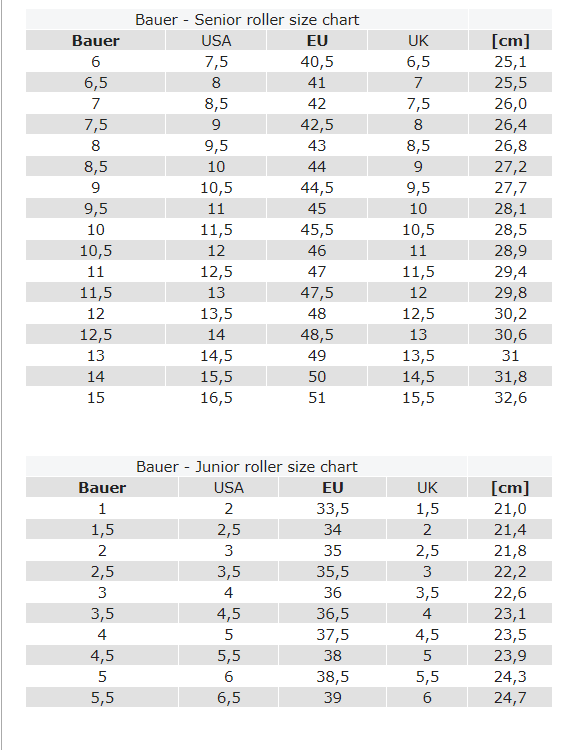 Bauer - Senior roller size chart

| Bauer | USA | EU | UK | [cm] |
|---|---|---|---|---|
| 6 | 7,5 | 40,5 | 6,5 | 25,1 |
| 6,5 | 8 | 41 | 7 | 25,5 |
| 7 | 8,5 | 42 | 7,5 | 26,0 |
| 7,5 | 9 | 42,5 | 8 | 26,4 |
| 8 | 9,5 | 43 | 8,5 | 26,8 |
| 8,5 | 10 | 44 | 9 | 27,2 |
| 9 | 10,5 | 44,5 | 9,5 | 27,7 |
| 9,5 | 11 | 45 | 10 | 28,1 |
| 10 | 11,5 | 45,5 | 10,5 | 28,5 |
| 10,5 | 12 | 46 | 11 | 28,9 |
| 11 | 12,5 | 47 | 11,5 | 29,4 |
| 11,5 | 13 | 47,5 | 12 | 29,8 |
| 12 | 13,5 | 48 | 12,5 | 30,2 |
| 12,5 | 14 | 48,5 | 13 | 30,6 |
| 13 | 14,5 | 49 | 13,5 | 31 |
| 14 | 15,5 | 50 | 14,5 | 31,8 |
| 15 | 16,5 | 51 | 15,5 | 32,6 |

Bauer - Junior roller size chart

| Bauer | USA | EU | UK | [cm] |
|---|---|---|---|---|
| 1 | 2 | 33,5 | 1,5 | 21,0 |
| 1,5 | 2,5 | 34 | 2 | 21,4 |
| 2 | 3 | 35 | 2,5 | 21,8 |
| 2,5 | 3,5 | 35,5 | 3 | 22,2 |
| 3 | 4 | 36 | 3,5 | 22,6 |
| 3,5 | 4,5 | 36,5 | 4 | 23,1 |
| 4 | 5 | 37,5 | 4,5 | 23,5 |
| 4,5 | 5,5 | 38 | 5 | 23,9 |
| 5 | 6 | 38,5 | 5,5 | 24,3 |
| 5,5 | 6,5 | 39 | 6 | 24,7 |